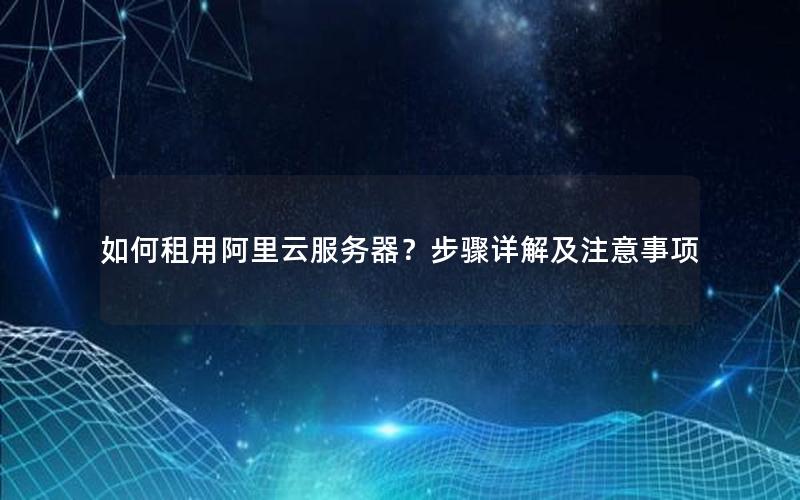 如何租用阿里云服务器？步骤详解及注意事项